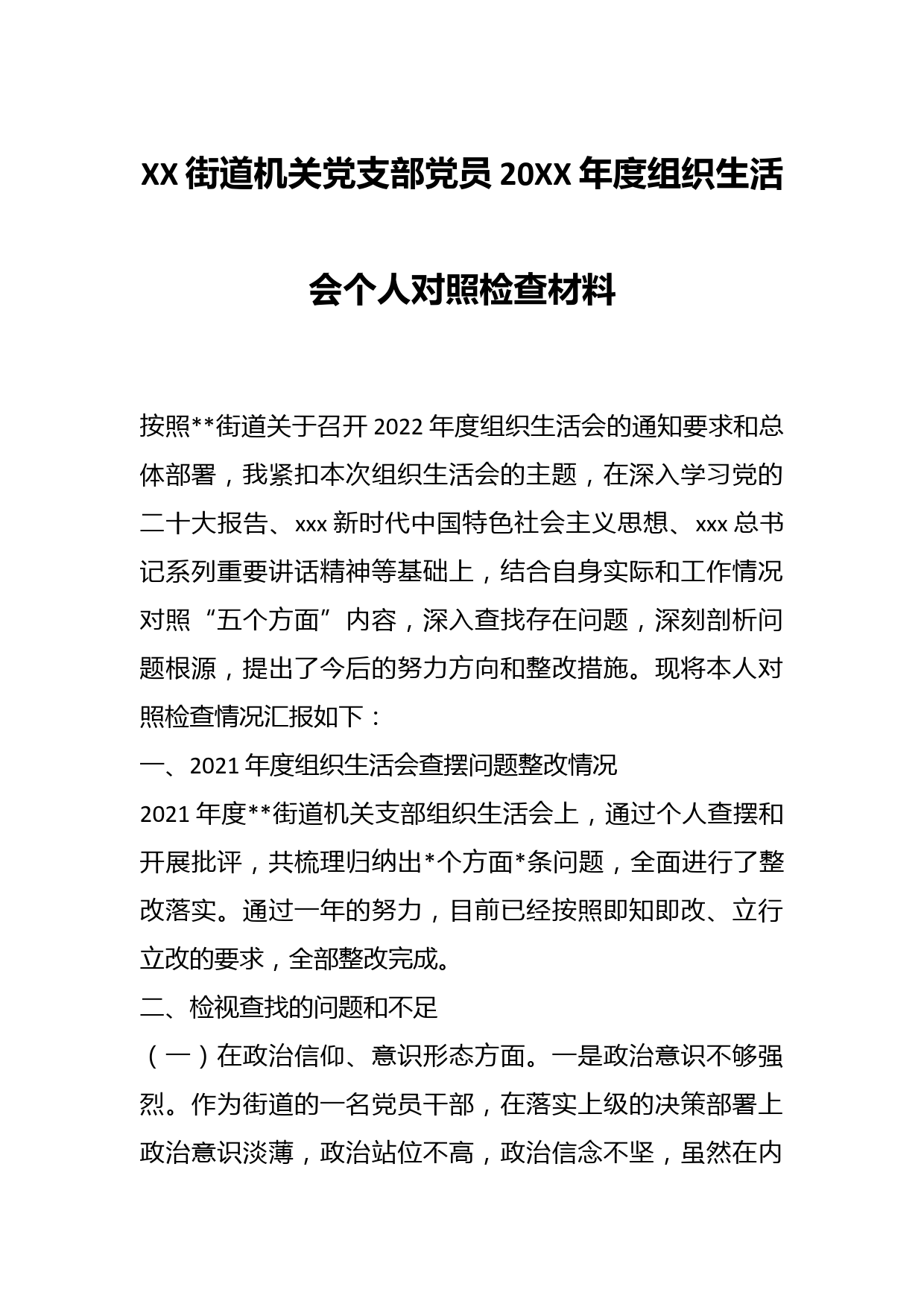 XX街道机关党支部党员20XX年度组织生活会个人对照检查材料

按照**街道关于召开2022年度组织生活会的通知要求和总体部署，我紧扣本次组织生活会的主题，在深入学习党的二十大报告、xxx新时代中国特色社会主义思想、xxx总书记系列重要讲话精神等基础上，结合自身实际和工作情况对照“五个方面”内容，深入查找存在问题，深刻剖析问题根源，提出了今后的努力方向和整改措施。现将本人对照检查情况汇报如下：

一、2021年度组织生活会查摆问题整改情况

2021年度**街道机关支部组织生活会上，通过个人查摆和开展批评，共梳理归纳出*个方面*条问题，全面进行了整改落实。通过一年的努力，目前已经按照即知即改、立行立改的要求，全部整改完成。

二、检视查找的问题和不足

（一）在政治信仰、意识形态方面。一是政治意识不够强烈。作为街道的一名党员干部，在落实上级的决策部署上政治意识淡薄，政治站位不高，政治信念不坚，虽然在内